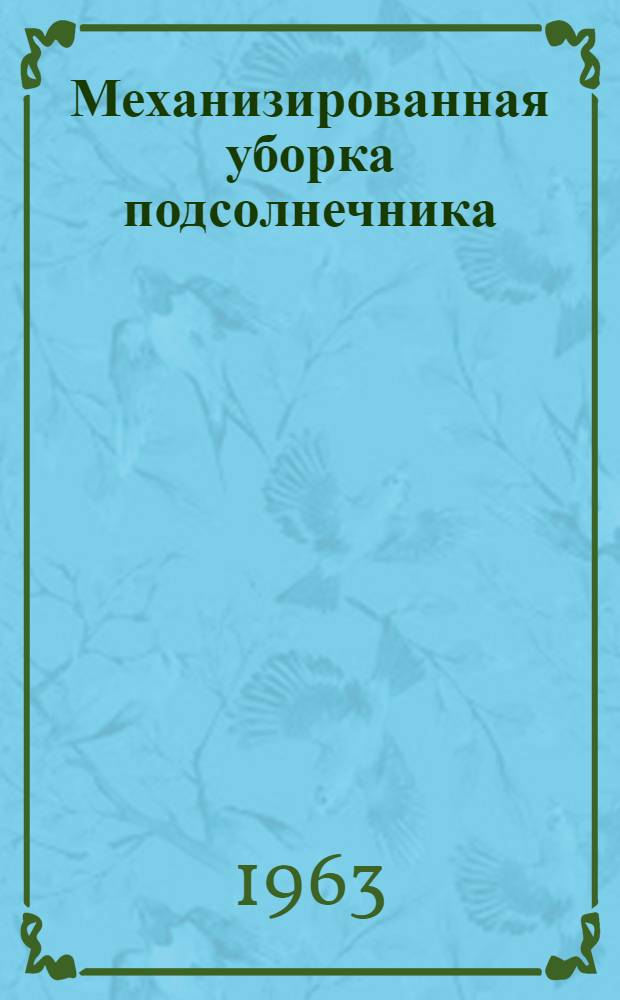 Механизированная уборка подсолнечника

1963